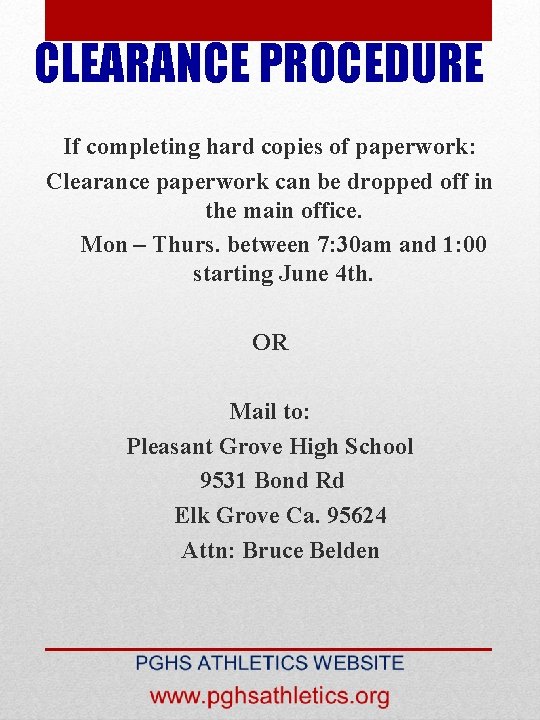 CLEARANCE PROCEDURE

If completing hard copies of paperwork:
Clearance paperwork can be dropped off in the main office.
Mon – Thurs. between 7:30am and 1:00 starting June 4th.

OR

Mail to:
Pleasant Grove High School
9531 Bond Rd
Elk Grove Ca. 95624
Attn: Bruce Belden

PGHS ATHLETICS WEBSITE
www.pghsathletics.org